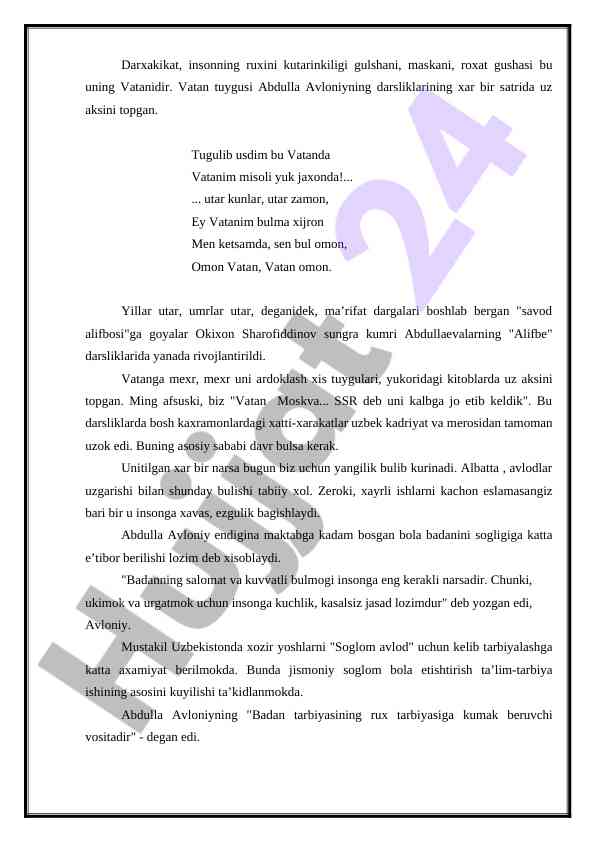 Darxakikat, insonning ruxini kutarinkiligi gulshani, maskani, roxat gushasi bu uning Vatanidir. Vatan tuygusi Abdulla Avloniyning darsliklarining xar bir satrida uz aksini topgan.

Tugulib usdim bu Vatanda
Vatanim misoli yuk jaxonda!...
... utar kunlar, utar zamon,
Ey Vatanim bulma xijron
Men ketsamda, sen bul omon,
Omon Vatan, Vatan omon.

Yillar utar, umrlar utar, deganidek, ma’rifat dargalari boshlab bergan "savod alifbosi"ga goyalar Okixon Sharofiddinov sungra kumri Abdullaevalarning "Alifbe" darsliklarida yanada rivojlantirildi.

Vatanga mexr, mexr uni ardoklash xis tuygulari, yukoridagi kitoblarda uz aksini topgan. Ming afsuski, biz "Vatan Moskva... SSR deb uni kalbga jo etib keldik". Bu darsliklarda bosh kaxramonlardagi xatti-xarakatlar uzbek kadriyat va merosidan tamoman uzok edi. Buning asosiy sababi davr bulsa kerak.

Unitilgan xar bir narsa bugun biz uchun yangilik bulib kurinadi. Albatta , avlodlar uzgarishi bilan shunday bulishi tabiiy xol. Zeroki, xayrli ishlarni kachon eslamasangiz bari bir u insonga xavas, ezgulik bagishlaydi.

Abdulla Avloniy endigina maktabga kadam bosgan bola badanini sogligiga katta e’tibor berilishi lozim deb xisoblaydi.

"Badanning salomat va kuvvatli bulmogi insonga eng kerakli narsadir. Chunki, ukimok va urgatmok uchun insonga kuchlik, kasalsiz jasad lozimdur" deb yozgan edi, Avloniy.

Mustakil Uzbekistonda xozir yoshlarni "Soglom avlod" uchun kelib tarbiyalashga katta axamiyat berilmokda. Bunda jismoniy soglom bola etishtirish ta’lim-tarbiya ishining asosini kuyilishi ta’kidlanmokda.

Abdulla Avloniyning "Badan tarbiyasining rux tarbiyasiga kumak beruvchi vositadir" - degan edi.

Hujjat 24